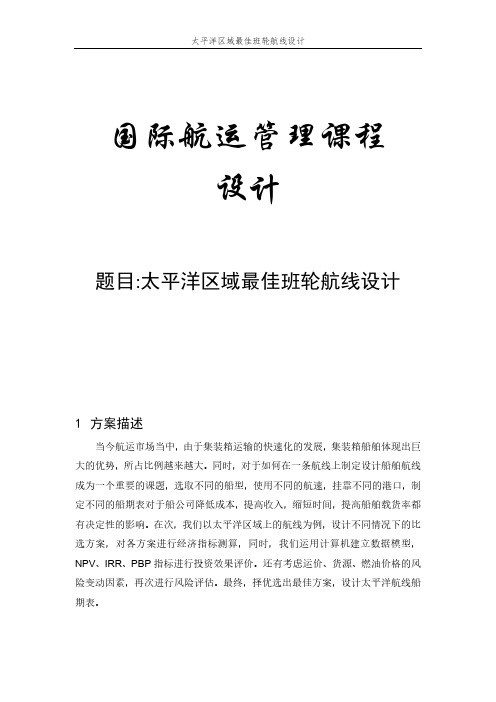 太平洋区域最佳班轮航线设计

国际航运管理课程设计

题目:太平洋区域最佳班轮航线设计

1 方案描述

当今航运市场当中，由于集装箱运输的快速化的发展，集装箱船舶体现出巨大的优势，所占比例越来越大。同时，对于如何在一条航线上制定设计船舶航线成为一个重要的课题，选取不同的船型，使用不同的航速，挂靠不同的港口，制定不同的船期表对于船公司降低成本，提高收入，缩短时间，提高船舶载货率都有决定性的影响。在次，我们以太平洋区域上的航线为例，设计不同情况下的比选方案，对各方案进行经济指标测算，同时，我们运用计算机建立数据模型，NPV、IRR、PBP 指标进行投资效果评价。还有考虑运价、货源、燃油价格的风险变动因素，再次进行风险评估。最终，择优选出最佳方案，设计太平洋航线船期表。